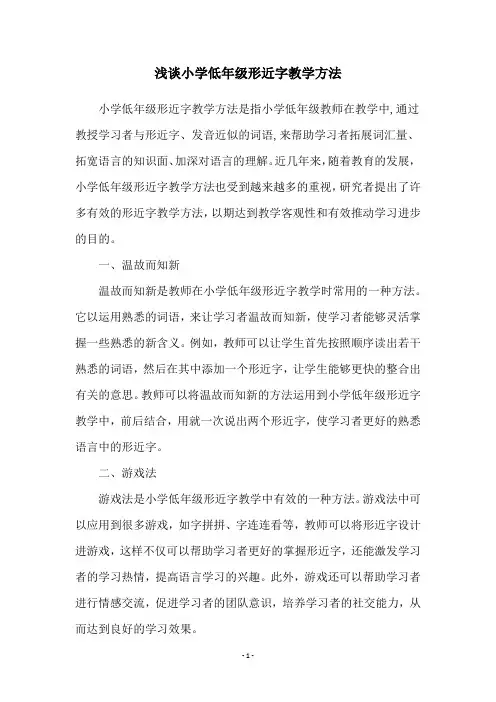 浅谈小学低年级形近字教学方法

小学低年级形近字教学方法是指小学低年级教师在教学中,通过教授学习者与形近字、发音近似的词语,来帮助学习者拓展词汇量、拓宽语言的知识面、加深对语言的理解。近几年来，随着教育的发展，小学低年级形近字教学方法也受到越来越多的重视，研究者提出了许多有效的形近字教学方法，以期达到教学客观性和有效推动学习进步的目的。

一、温故而知新

温故而知新是教师在小学低年级形近字教学时常用的一种方法。它以运用熟悉的词语，来让学习者温故而知新，使学习者能够灵活掌握一些熟悉的新含义。例如，教师可以让学生首先按照顺序读出若干熟悉的词语，然后在其中添加一个形近字，让学生能够更快的整合出有关的意思。教师可以将温故而知新的方法运用到小学低年级形近字教学中，前后结合，用就一次说出两个形近字，使学习者更好的熟悉语言中的形近字。

二、游戏法

游戏法是小学低年级形近字教学中有效的一种方法。游戏法中可以应用到很多游戏，如字拼拼、字连连看等，教师可以将形近字设计进游戏，这样不仅可以帮助学习者更好的掌握形近字，还能激发学习者的学习热情，提高语言学习的兴趣。此外，游戏还可以帮助学习者进行情感交流，促进学习者的团队意识，培养学习者的社交能力，从而达到良好的学习效果。

- 1 -